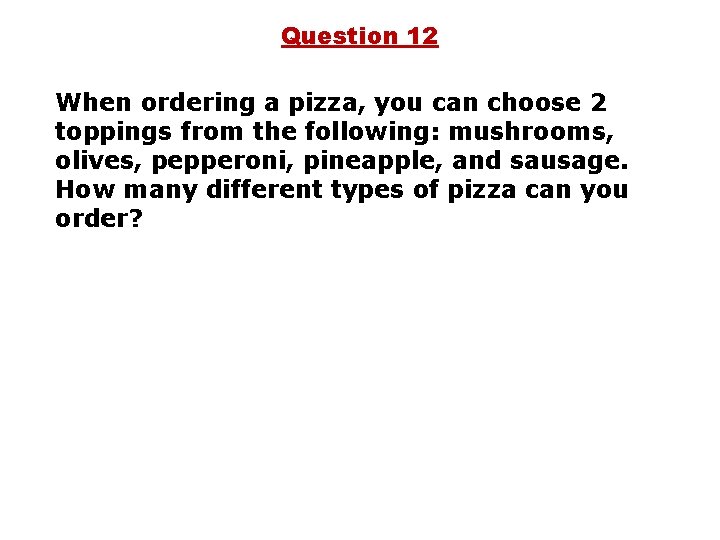 Question 12

When ordering a pizza, you can choose 2 toppings from the following: mushrooms, olives, pepperoni, pineapple, and sausage. How many different types of pizza can you order?